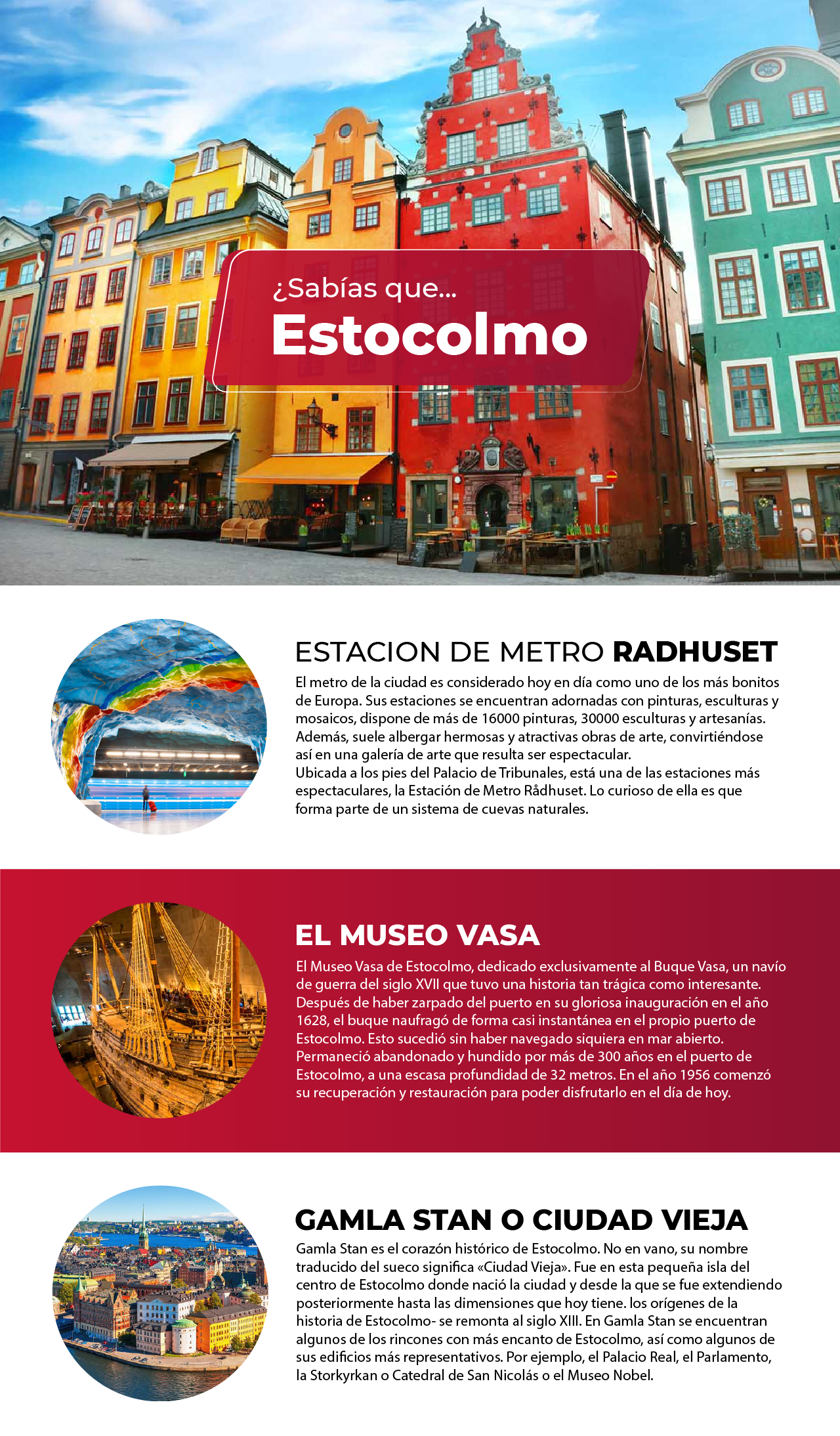 ¿Sabías que...
Estocolmo

ESTACION DE METRO RADHUSET

El metro de la ciudad es considerado hoy en día como uno de los más bonitos de Europa. Sus estaciones se encuentran adornadas con pinturas, esculturas y mosaicos, dispone de más de 16000 pinturas, 30000 esculturas y artesanías. Además, suele albergar hermosas y atractivas obras de arte, convirtiéndose así en una galería de arte que resulta ser espectacular.
Ubicada a los pies del Palacio de Tribunales, está una de las estaciones más espectaculares, la Estación de Metro Rådhuset. Lo curioso de ella es que forma parte de un sistema de cuevas naturales.

EL MUSEO VASA

El Museo Vasa de Estocolmo, dedicado exclusivamente al Buque Vasa, un navío de guerra del siglo XVII que tuvo una historia tan trágica como interesante. Después de haber zarpado del puerto en su gloriosa inauguración en el año 1628, el buque naufragó de forma casi instantánea en el propio puerto de Estocolmo. Esto sucedió sin haber navegado siquiera en mar abierto. Permaneció abandonado y hundido por más de 300 años en el puerto de Estocolmo, a una escasa profundidad de 32 metros. En el año 1956 comenzó su recuperación y restauración para poder disfrutarlo en el día de hoy.

GAMLA STAN O CIUDAD VIEJA

Gamla Stan es el corazón histórico de Estocolmo. No en vano, su nombre traducido del sueco significa «Ciudad Vieja». Fue en esta pequeña isla del centro de Estocolmo donde nació la ciudad y desde la que se fue extendiendo posteriormente hasta las dimensiones que hoy tiene. los orígenes de la historia de Estocolmo- se remonta al siglo XIII. En Gamla Stan se encuentran algunos de los rincones con más encanto de Estocolmo, así como algunos de sus edificios más representativos. Por ejemplo, el Palacio Real, el Parlamento, la Storkyrkan o Catedral de San Nicolás o el Museo Nobel.